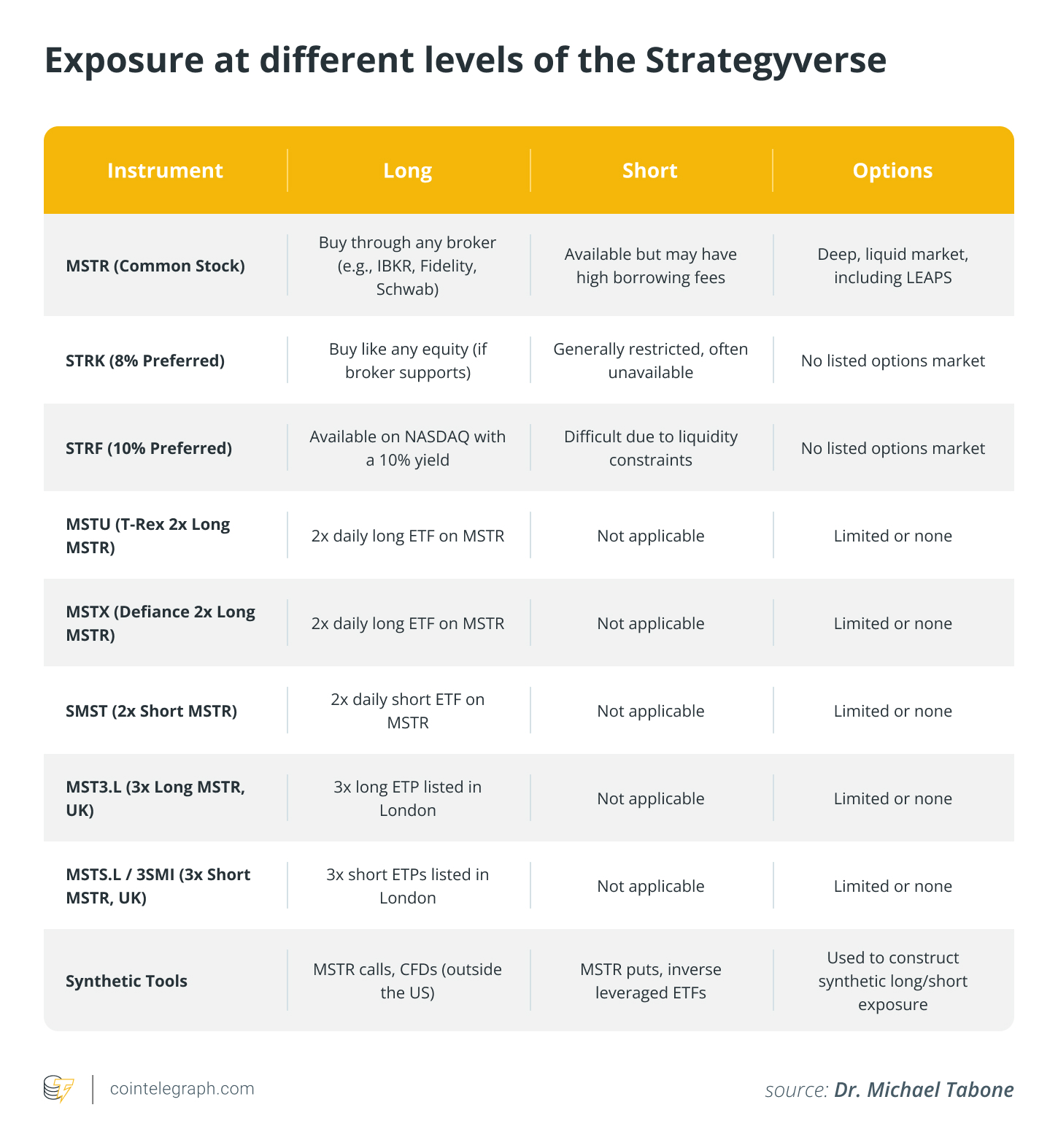 Exposure at different levels of the Strategyverse

| Instrument | Long | Short | Options |
|---|---|---|---|
| MSTR (Common Stock) | Buy through any broker (e.g., IBKR, Fidelity, Schwab) | Available but may have high borrowing fees | Deep, liquid market, including LEAPS |
| STRK (8% Preferred) | Buy like any equity (if broker supports) | Generally restricted, often unavailable | No listed options market |
| STRF (10% Preferred) | Available on NASDAQ with a 10% yield | Difficult due to liquidity constraints | No listed options market |
| MSTU (T-Rex 2x Long MSTR) | 2x daily long ETF on MSTR | Not applicable | Limited or none |
| MSTX (Defiance 2x Long MSTR) | 2x daily long ETF on MSTR | Not applicable | Limited or none |
| SMST (2x Short MSTR) | 2x daily short ETF on MSTR | Not applicable | Limited or none |
| MST3.L (3x Long MSTR, UK) | 3x long ETP listed in London | Not applicable | Limited or none |
| MSTS.L / 3SMI (3x Short MSTR, UK) | 3x short ETPs listed in London | Not applicable | Limited or none |
| Synthetic Tools | MSTR calls, CFDs (outside the US) | MSTR puts, inverse leveraged ETFs | Used to construct synthetic long/short exposure |

cointelegraph.com

source: Dr. Michael Tabone